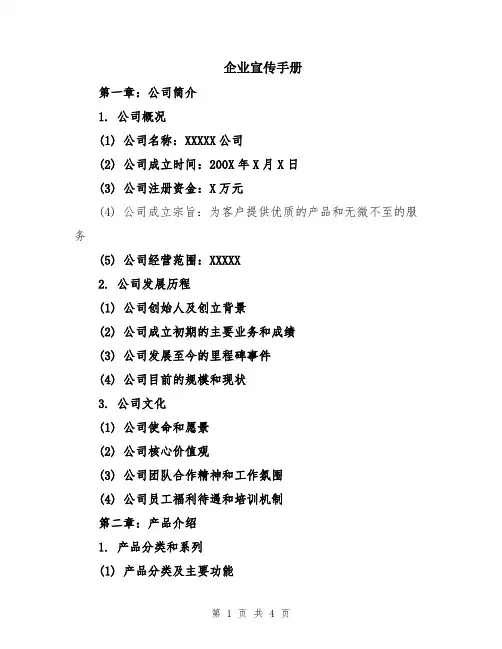 企业宣传手册

第一章：公司简介

1. 公司概况

(1) 公司名称：XXXXX公司

(2) 公司成立时间：200X年X月X日

(3) 公司注册资金：X万元

(4) 公司成立宗旨：为客户提供优质的产品和无微不至的服务

(5) 公司经营范围：XXXXX

2. 公司发展历程

(1) 公司创始人及创立背景

(2) 公司成立初期的主要业务和成绩

(3) 公司发展至今的里程碑事件

(4) 公司目前的规模和现状

3. 公司文化

(1) 公司使命和愿景

(2) 公司核心价值观

(3) 公司团队合作精神和工作氛围

(4) 公司员工福利待遇和培训机制

第二章：产品介绍

1. 产品分类和系列

(1) 产品分类及主要功能

第 1 页 共 4 页